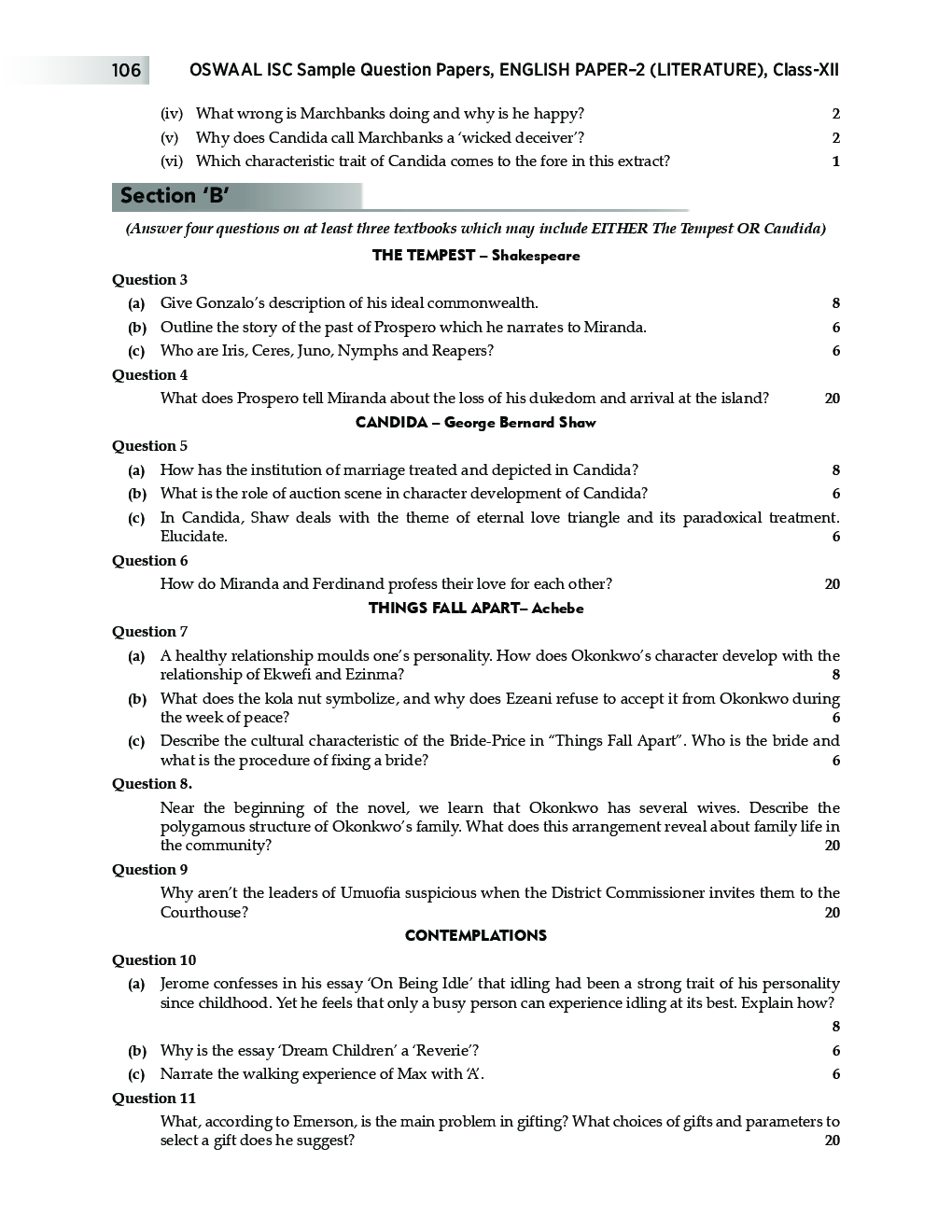 106 OSWAAL ISC Sample Question Papers, ENGLISH PAPER–2 (LITERATURE), Class-XII

(iv) What wrong is Marchbanks doing and why is he happy? 2
(v) Why does Candida call Marchbanks a 'wicked deceiver'? 2
(vi) Which characteristic trait of Candida comes to the fore in this extract? 1

Section 'B'

(Answer four questions on at least three textbooks which may include EITHER The Tempest OR Candida)

THE TEMPEST – Shakespeare

Question 3
(a) Give Gonzalo's description of his ideal commonwealth. 8
(b) Outline the story of the past of Prospero which he narrates to Miranda. 6
(c) Who are Iris, Ceres, Juno, Nymphs and Reapers? 6

Question 4
What does Prospero tell Miranda about the loss of his dukedom and arrival at the island? 20

CANDIDA – George Bernard Shaw

Question 5
(a) How has the institution of marriage treated and depicted in Candida? 8
(b) What is the role of auction scene in character development of Candida? 6
(c) In Candida, Shaw deals with the theme of eternal love triangle and its paradoxical treatment. Elucidate. 6

Question 6
How do Miranda and Ferdinand profess their love for each other? 20

THINGS FALL APART– Achebe

Question 7
(a) A healthy relationship moulds one's personality. How does Okonkwo's character develop with the relationship of Ekwefi and Ezinma? 8
(b) What does the kola nut symbolize, and why does Ezeani refuse to accept it from Okonkwo during the week of peace? 6
(c) Describe the cultural characteristic of the Bride-Price in "Things Fall Apart". Who is the bride and what is the procedure of fixing a bride? 6

Question 8.
Near the beginning of the novel, we learn that Okonkwo has several wives. Describe the polygamous structure of Okonkwo's family. What does this arrangement reveal about family life in the community? 20

Question 9
Why aren't the leaders of Umuofia suspicious when the District Commissioner invites them to the Courthouse? 20

CONTEMPLATIONS

Question 10
(a) Jerome confesses in his essay 'On Being Idle' that idling had been a strong trait of his personality since childhood. Yet he feels that only a busy person can experience idling at its best. Explain how? 8
(b) Why is the essay 'Dream Children' a 'Reverie'? 6
(c) Narrate the walking experience of Max with 'A'. 6

Question 11
What, according to Emerson, is the main problem in gifting? What choices of gifts and parameters to select a gift does he suggest? 20